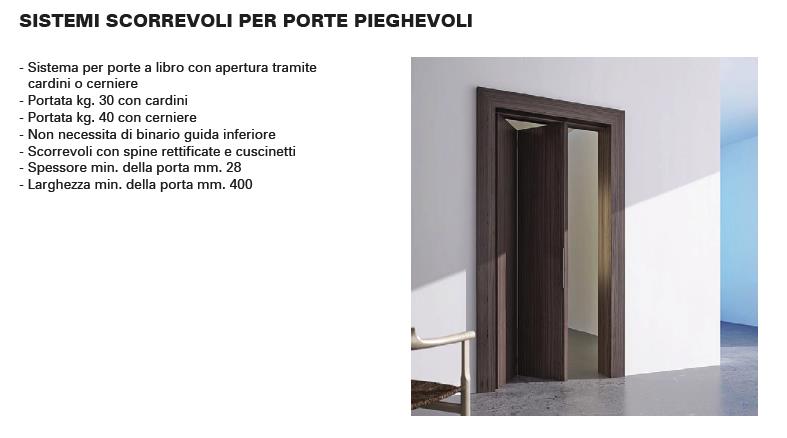 SISTEMI SCORREVOLI PER PORTE PIEGHEVOLI

- Sistema per porte a libro con apertura tramite cardini o cerniere
- Portata kg. 30 con cardini
- Portata kg. 40 con cerniere
- Non necessita di binario guida inferiore
- Scorrevoli con spine rettificate e cuscinetti
- Spessore min. della porta mm. 28
- Larghezza min. della porta mm. 400